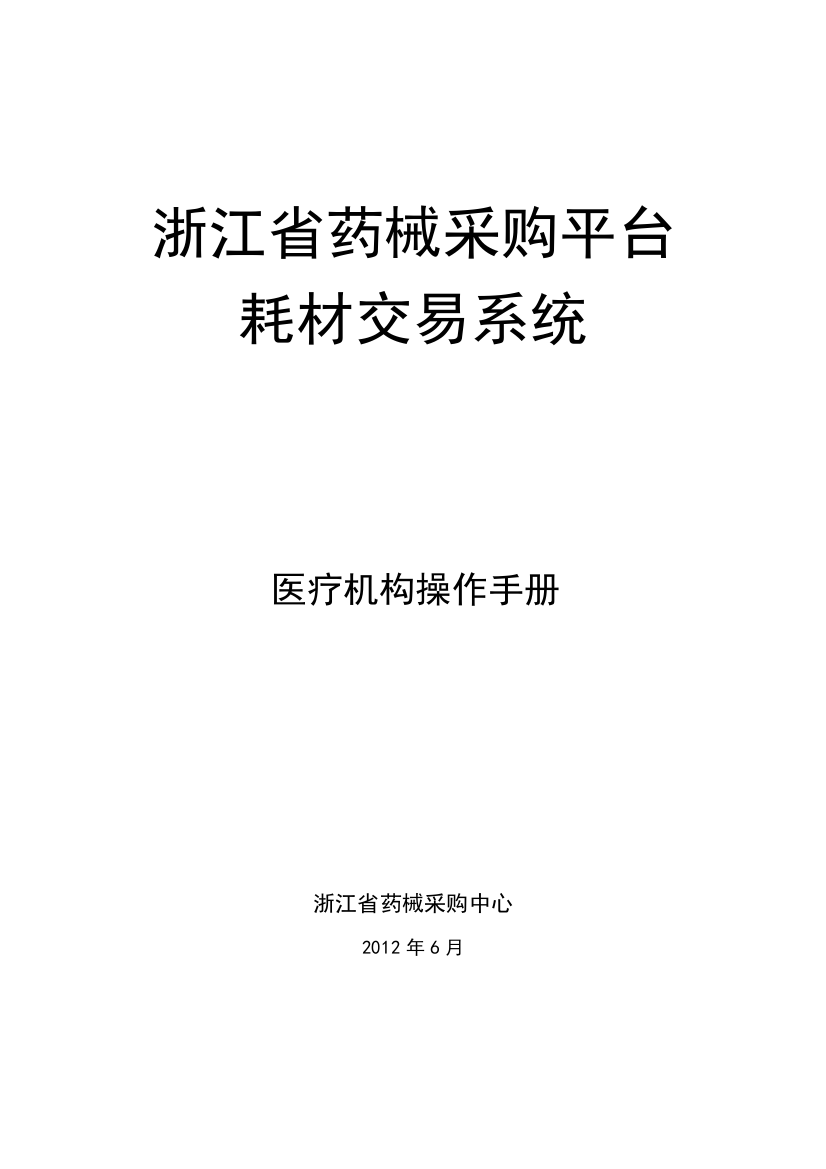 浙江省药械采购平台
耗材交易系统

医疗机构操作手册

浙江省药械采购中心

2012 年 6 月